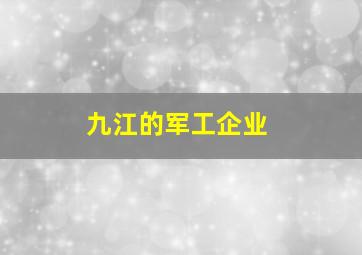 九江的军工企业